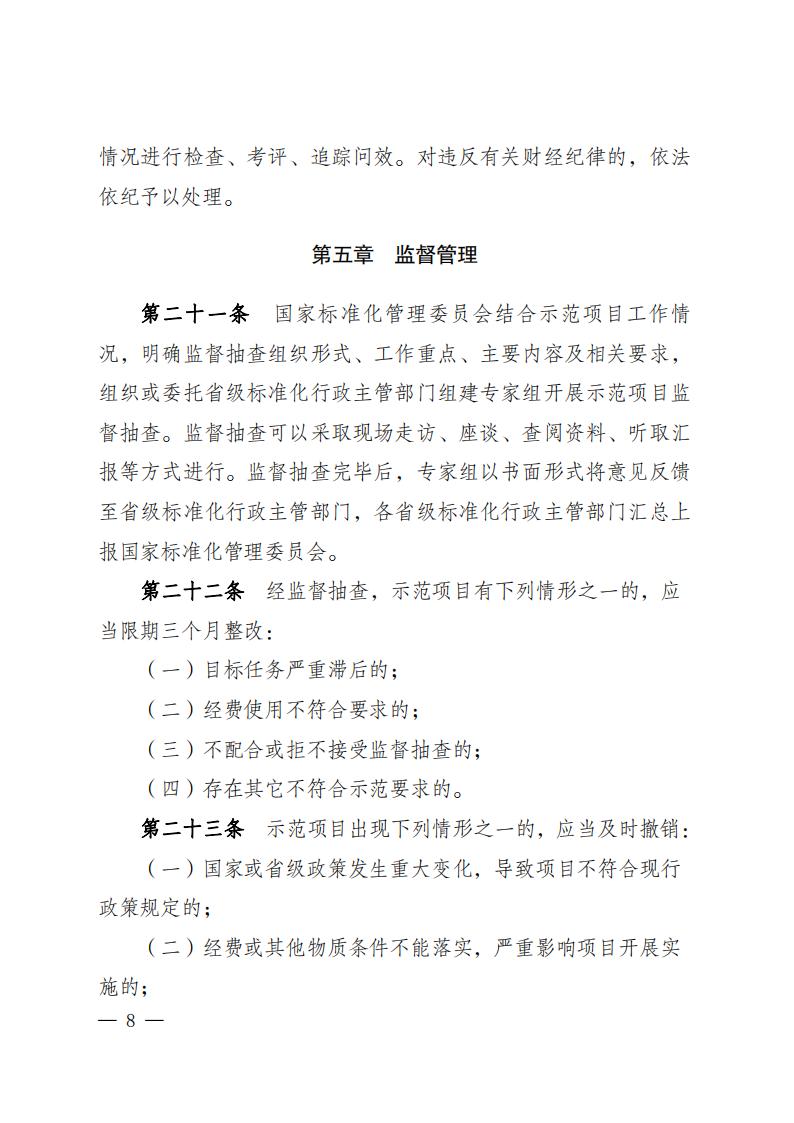 情况进行检查、考评、追踪问效。对违反有关财经纪律的，依法依纪予以处理。

第五章　监督管理

第二十一条　国家标准化管理委员会结合示范项目工作情况，明确监督抽查组织形式、工作重点、主要内容及相关要求，组织或委托省级标准化行政主管部门组建专家组开展示范项目监督抽查。监督抽查可以采取现场走访、座谈、查阅资料、听取汇报等方式进行。监督抽查完毕后，专家组以书面形式将意见反馈至省级标准化行政主管部门，各省级标准化行政主管部门汇总上报国家标准化管理委员会。

第二十二条　经监督抽查，示范项目有下列情形之一的，应当限期三个月整改：

（一）目标任务严重滞后的；

（二）经费使用不符合要求的；

（三）不配合或拒不接受监督抽查的；

（四）存在其它不符合示范要求的。

第二十三条　示范项目出现下列情形之一的，应当及时撤销：

（一）国家或省级政策发生重大变化，导致项目不符合现行政策规定的；

（二）经费或其他物质条件不能落实，严重影响项目开展实施的；

— 8 —